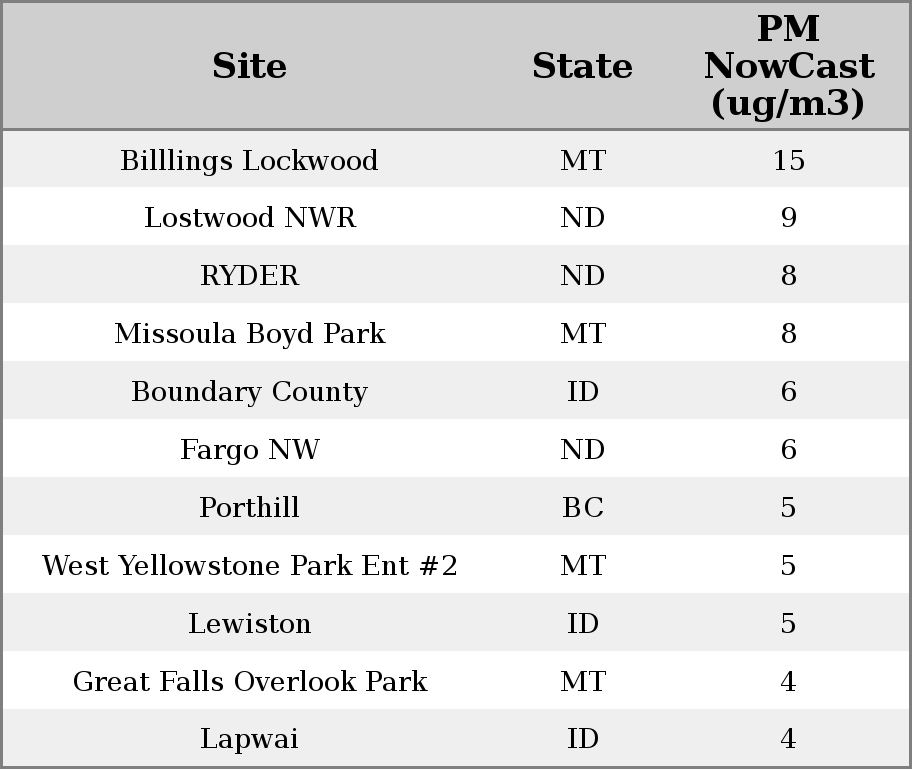 | Site | State | PM NowCast (ug/m3) |
|---|---|---|
| Billlings Lockwood | MT | 15 |
| Lostwood NWR | ND | 9 |
| RYDER | ND | 8 |
| Missoula Boyd Park | MT | 8 |
| Boundary County | ID | 6 |
| Fargo NW | ND | 6 |
| Porthill | BC | 5 |
| West Yellowstone Park Ent #2 | MT | 5 |
| Lewiston | ID | 5 |
| Great Falls Overlook Park | MT | 4 |
| Lapwai | ID | 4 |